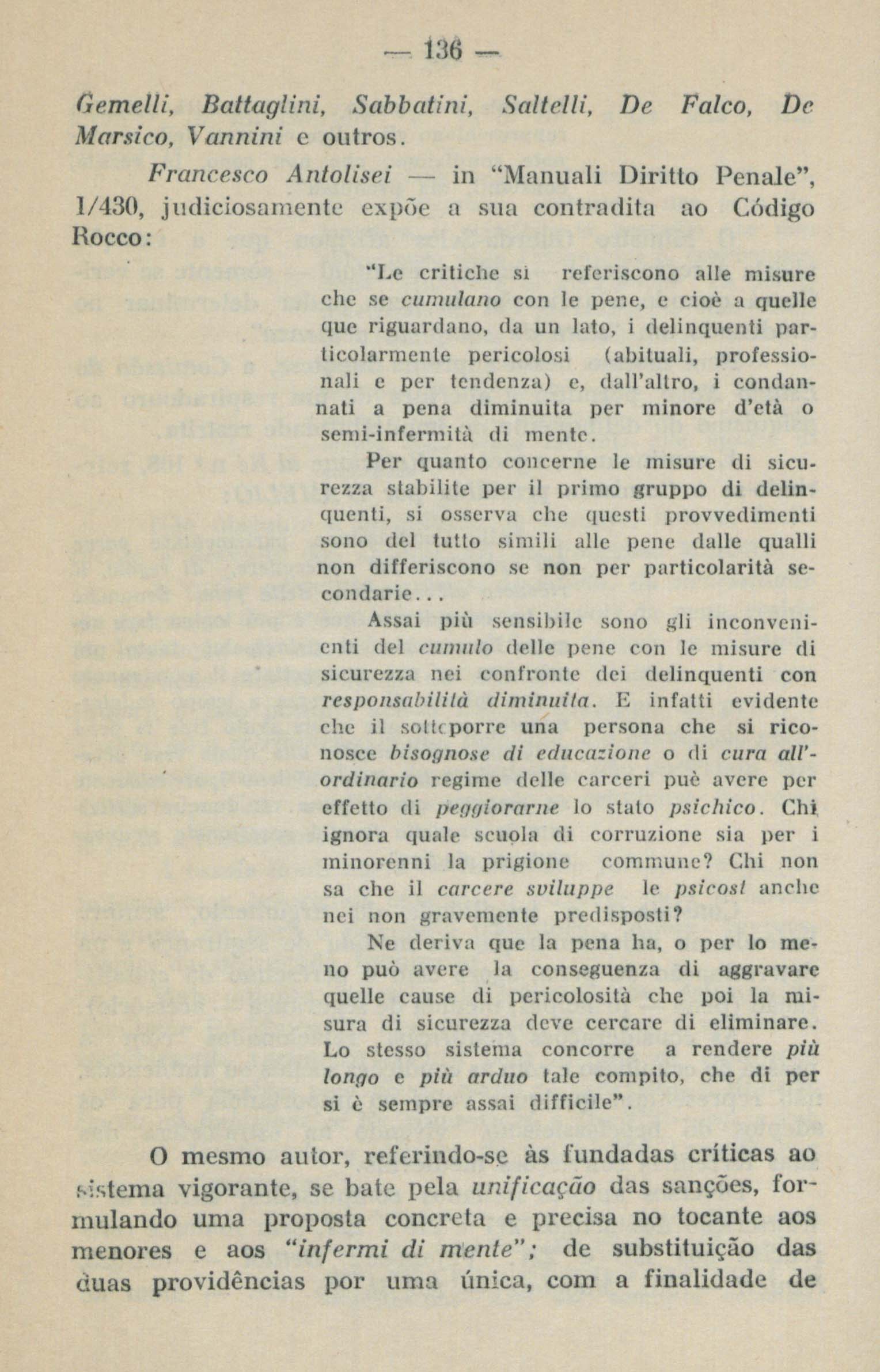 — 136 —

Gemelli, Battaglini, Sabbatini, Saltelli, De Falco, De Marsico, Vannini e outros.

Francesco Antolisei — in "Manuali Diritto Penale", 1/430, judiciosamente expõe a sua contradita ao Código Rocco:

"Le critiche si referiscono alle misure che se cumulano con le pene, e cioè a quelle que riguardano, da un lato, i delinquenti particolarmente pericolosi (abituali, professionali e per tendenza) e, dall'altro, i condannati a pena diminuita per minore d'età o semi-infermità di mente.

Per quanto concerne le misure di sicurezza stabilite per il primo gruppo di delinquenti, si osserva che questi provvedimenti sono del tutto simili alle pene dalle qualli non differiscono se non per particolarità secondarie...

Assai più sensibile sono gli inconvenienti del cumulo delle pene con le misure di sicurezza nei confronte dei delinquenti con responsabilità diminuita. E infatti evidente che il sottcporre una persona che si riconosce bisognose di educazione o di cura all'ordinario regime delle carceri puè avere per effetto di peggiorarne lo stato psichico. Chi ignora quale scuola di corruzione sia per i minorenni la prigione commune? Chi non sa che il carcere sviluppe le psicosi anche nei non gravemente predisposti?

Ne deriva que la pena ha, o per lo meno può avere la conseguenza di aggravare quelle cause di pericolosità che poi la misura di sicurezza deve cercare di eliminare. Lo stesso sistema concorre a rendere più longo e più arduo tale compito, che di per si è sempre assai difficile".

O mesmo autor, referindo-se às fundadas críticas ao sistema vigorante, se bate pela unificação das sanções, formulando uma proposta concreta e precisa no tocante aos menores e aos "infermi di mente"; de substituição das duas providências por uma única, com a finalidade de